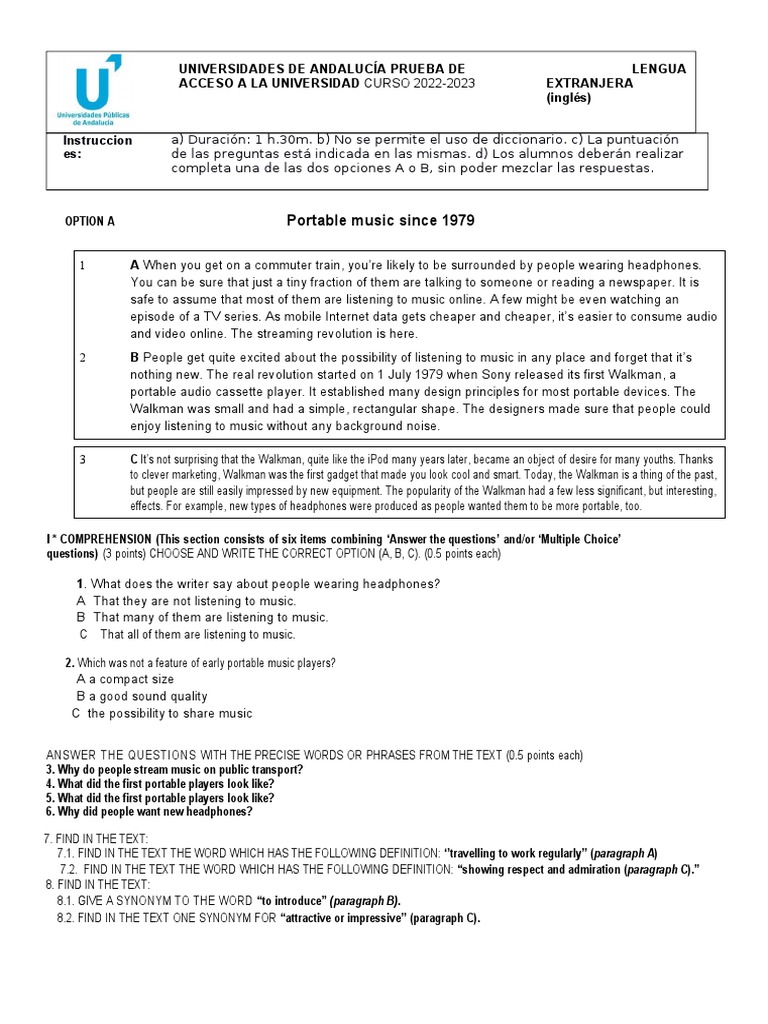 Universidades Públicas de Andalucía

UNIVERSIDADES DE ANDALUCÍA PRUEBA DE ACCESO A LA UNIVERSIDAD CURSO 2022-2023

LENGUA EXTRANJERA (inglés)

Instrucciones:

a) Duración: 1 h.30m. b) No se permite el uso de diccionario. c) La puntuación de las preguntas está indicada en las mismas. d) Los alumnos deberán realizar completa una de las dos opciones A o B, sin poder mezclar las respuestas.

OPTION A

Portable music since 1979

1 A When you get on a commuter train, you're likely to be surrounded by people wearing headphones. You can be sure that just a tiny fraction of them are talking to someone or reading a newspaper. It is safe to assume that most of them are listening to music online. A few might be even watching an episode of a TV series. As mobile Internet data gets cheaper and cheaper, it's easier to consume audio and video online. The streaming revolution is here.

2 B People get quite excited about the possibility of listening to music in any place and forget that it's nothing new. The real revolution started on 1 July 1979 when Sony released its first Walkman, a portable audio cassette player. It established many design principles for most portable devices. The Walkman was small and had a simple, rectangular shape. The designers made sure that people could enjoy listening to music without any background noise.

3 C It's not surprising that the Walkman, quite like the iPod many years later, became an object of desire for many youths. Thanks to clever marketing, Walkman was the first gadget that made you look cool and smart. Today, the Walkman is a thing of the past, but people are still easily impressed by new equipment. The popularity of the Walkman had a few less significant, but interesting, effects. For example, new types of headphones were produced as people wanted them to be more portable, too.

I * COMPREHENSION (This section consists of six items combining 'Answer the questions' and/or 'Multiple Choice' questions) (3 points) CHOOSE AND WRITE THE CORRECT OPTION (A, B, C). (0.5 points each)

1. What does the writer say about people wearing headphones?
A That they are not listening to music.
B That many of them are listening to music.
C That all of them are listening to music.

2. Which was not a feature of early portable music players?
A a compact size
B a good sound quality
C the possibility to share music

ANSWER THE QUESTIONS WITH THE PRECISE WORDS OR PHRASES FROM THE TEXT (0.5 points each)
3. Why do people stream music on public transport?
4. What did the first portable players look like?
5. What did the first portable players look like?
6. Why did people want new headphones?

7. FIND IN THE TEXT:
7.1. FIND IN THE TEXT THE WORD WHICH HAS THE FOLLOWING DEFINITION: "travelling to work regularly" (paragraph A)
7.2. FIND IN THE TEXT THE WORD WHICH HAS THE FOLLOWING DEFINITION: "showing respect and admiration (paragraph C)."
8. FIND IN THE TEXT:
8.1. GIVE A SYNONYM TO THE WORD "to introduce" (paragraph B).
8.2. FIND IN THE TEXT ONE SYNONYM FOR "attractive or impressive" (paragraph C).